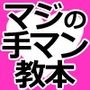 マジの
手マン
教本